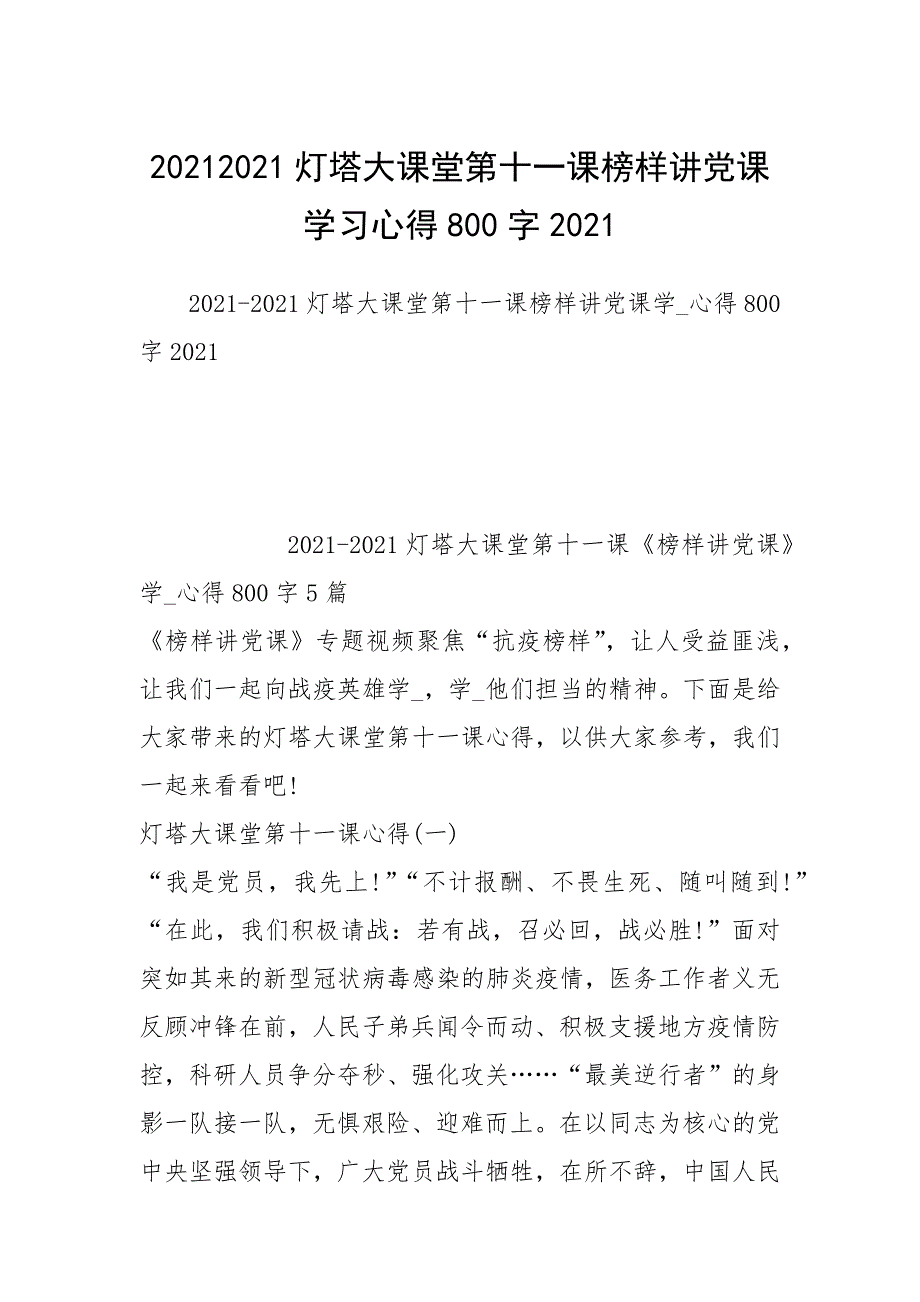 20212021 灯塔大课堂第十一课榜样讲党课学习心得 800 字 2021

2021-2021 灯塔大课堂第十一课榜样讲党课学_心得 800 字 2021

2021-2021 灯塔大课堂第十一课《榜样讲党课》学_心得 800 字 5 篇

《榜样讲党课》专题视频聚焦“抗疫榜样”，让人受益匪浅，让我们一起向战疫英雄学_，学_他们担当的精神。下面是给大家带来的灯塔大课堂第十一课心得，以供大家参考，我们一起来看看吧!

灯塔大课堂第十一课心得(一)

“我是党员，我先上!”“不计报酬、不畏生死、随叫随到!”“在此，我们积极请战：若有战，召必回，战必胜!”面对突如其来的新型冠状病毒感染的肺炎疫情，医务工作者义无反顾冲锋在前，人民子弟兵闻令而动、积极支援地方疫情防控，科研人员争分夺秒、强化攻关……“最美逆行者”的身影一队接一队，无惧艰险、迎难而上。在以同志为核心的党中央坚强领导下，广大党员战斗牺牲，在所不辞，中国人民